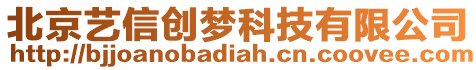 北京艺信创梦科技有限公司
http://bjjoanobadiah.cn.coovee.com